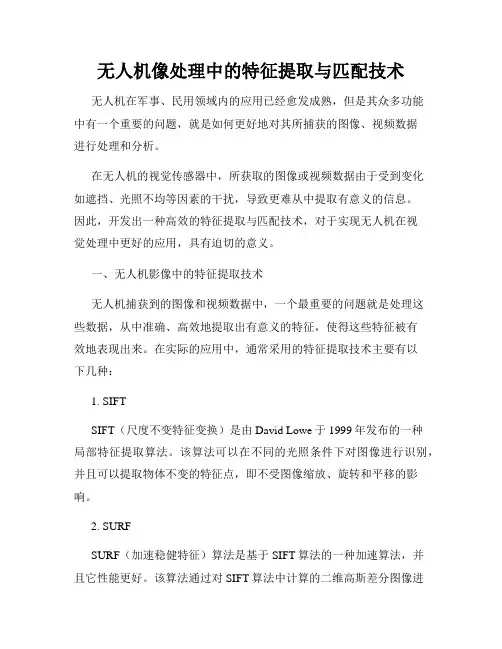 无人机像处理中的特征提取与匹配技术

无人机在军事、民用领域内的应用已经愈发成熟，但是其众多功能中有一个重要的问题，就是如何更好地对其所捕获的图像、视频数据进行处理和分析。

在无人机的视觉传感器中，所获取的图像或视频数据由于受到变化如遮挡、光照不均等因素的干扰，导致更难从中提取有意义的信息。因此，开发出一种高效的特征提取与匹配技术，对于实现无人机在视觉处理中更好的应用，具有迫切的意义。

一、无人机影像中的特征提取技术

无人机捕获到的图像和视频数据中，一个最重要的问题就是处理这些数据，从中准确、高效地提取出有意义的特征，使得这些特征被有效地表现出来。在实际的应用中，通常采用的特征提取技术主要有以下几种：

1. SIFT

SIFT（尺度不变特征变换）是由 David Lowe 于 1999 年发布的一种局部特征提取算法。该算法可以在不同的光照条件下对图像进行识别，并且可以提取物体不变的特征点，即不受图像缩放、旋转和平移的影响。

2. SURF

SURF（加速稳健特征）算法是基于 SIFT 算法的一种加速算法，并且它性能更好。该算法通过对 SIFT 算法中计算的二维高斯差分图像进